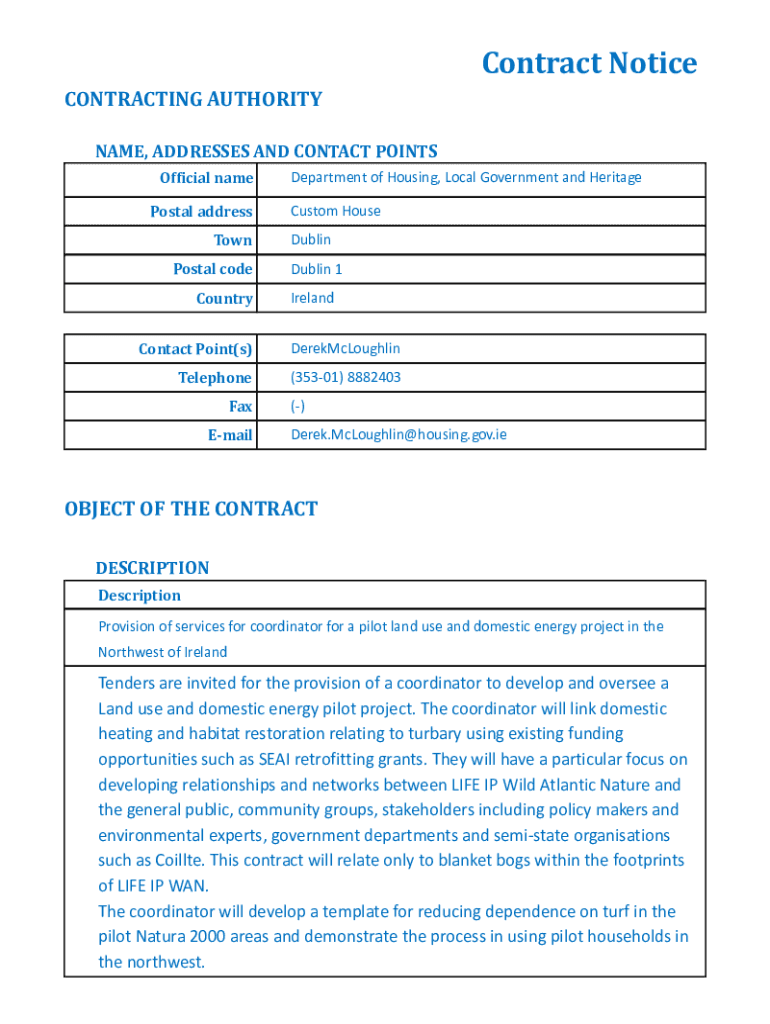 Contract Notice

CONTRACTING AUTHORITY

NAME, ADDRESSES AND CONTACT POINTS

| Official name | Department of Housing, Local Government and Heritage |
|---|---|
| Postal address | Custom House |
| Town | Dublin |
| Postal code | Dublin 1 |
| Country | Ireland |

| Contact Point(s) | DerekMcLoughlin |
|---|---|
| Telephone | (353-01) 8882403 |
| Fax | (-) |
| E-mail | Derek.McLoughlin@housing.gov.ie |

OBJECT OF THE CONTRACT

DESCRIPTION

Description

Provision of services for coordinator for a pilot land use and domestic energy project in the Northwest of Ireland

Tenders are invited for the provision of a coordinator to develop and oversee a Land use and domestic energy pilot project. The coordinator will link domestic heating and habitat restoration relating to turbary using existing funding opportunities such as SEAI retrofitting grants. They will have a particular focus on developing relationships and networks between LIFE IP Wild Atlantic Nature and the general public, community groups, stakeholders including policy makers and environmental experts, government departments and semi-state organisations such as Coillte. This contract will relate only to blanket bogs within the footprints of LIFE IP WAN.
The coordinator will develop a template for reducing dependence on turf in the pilot Natura 2000 areas and demonstrate the process in using pilot households in the northwest.